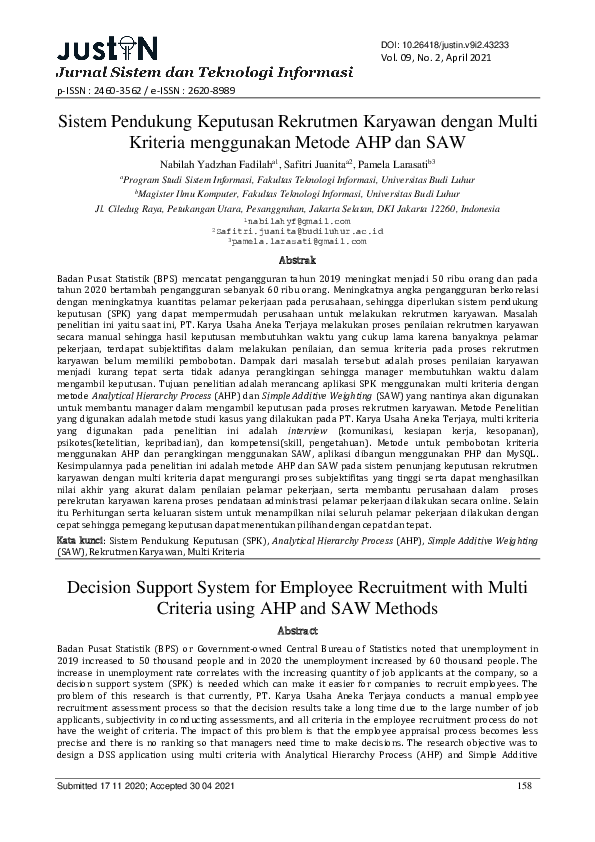 JUSTIN
Jurnal Sistem dan Teknologi Informasi
p-ISSN : 2460-3562 / e-ISSN : 2620-8989

DOI: 10.26418/justin.v9i2.43233
Vol. 09, No. 2, April 2021

Sistem Pendukung Keputusan Rekrutmen Karyawan dengan Multi Kriteria menggunakan Metode AHP dan SAW

Nabilah Yadzhan Fadilah$^{a1}$, Safitri Juanita$^{a2}$, Pamela Larasati$^{b3}$

$^{a}$Program Studi Sistem Informasi, Fakultas Teknologi Informasi, Universitas Budi Luhur
$^{b}$Magister Ilmu Komputer, Fakultas Teknologi Informasi, Universitas Budi Luhur
Jl. Ciledug Raya, Petukangan Utara, Pesanggrahan, Jakarta Selatan, DKI Jakarta 12260, Indonesia
$^{1}$nabilahyf@gmail.com
$^{2}$safitri.juanita@budiluhur.ac.id
$^{3}$pamela.larasati@gmail.com

Abstrak

Badan Pusat Statistik (BPS) mencatat pengangguran tahun 2019 meningkat menjadi 50 ribu orang dan pada tahun 2020 bertambah pengangguran sebanyak 60 ribu orang. Meningkatnya angka pengangguran berkorelasi dengan meningkatnya kuantitas pelamar pekerjaan pada perusahaan, sehingga diperlukan sistem pendukung keputusan (SPK) yang dapat mempermudah perusahaan untuk melakukan rekrutmen karyawan. Masalah penelitian ini yaitu saat ini, PT. Karya Usaha Aneka Terjaya melakukan proses penilaian rekrutmen karyawan secara manual sehingga hasil keputusan membutuhkan waktu yang cukup lama karena banyaknya pelamar pekerjaan, terdapat subjektifitas dalam melakukan penilaian, dan semua kriteria pada proses rekrutmen karyawan belum memiliki pembobotan. Dampak dari masalah tersebut adalah proses penilaian karyawan menjadi kurang tepat serta tidak adanya perangkingan sehingga manager membutuhkan waktu dalam mengambil keputusan. Tujuan penelitian adalah merancang aplikasi SPK menggunakan multi kriteria dengan metode Analytical Hierarchy Process (AHP) dan Simple Additive Weighting (SAW) yang nantinya akan digunakan untuk membantu manager dalam mengambil keputusan pada proses rekrutmen karyawan. Metode Penelitian yang digunakan adalah metode studi kasus yang dilakukan pada PT. Karya Usaha Aneka Terjaya, multi kriteria yang digunakan pada penelitian ini adalah interview (komunikasi, kesiapan kerja, kesopanan), psikotes(ketelitian, kepribadian), dan kompetensi(skill, pengetahuan). Metode untuk pembobotan kriteria menggunakan AHP dan perangkingan menggunakan SAW, aplikasi dibangun menggunakan PHP dan MySQL. Kesimpulannya pada penelitian ini adalah metode AHP dan SAW pada sistem penunjang keputusan rekrutmen karyawan dengan multi kriteria dapat mengurangi proses subjektifitas yang tinggi serta dapat menghasilkan nilai akhir yang akurat dalam penilaian pelamar pekerjaan, serta membantu perusahaan dalam proses perekrutan karyawan karena proses pendataan administrasi pelamar pekerjaan dilakukan secara online. Selain itu Perhitungan serta keluaran sistem untuk menampilkan nilai seluruh pelamar pekerjaan dilakukan dengan cepat sehingga pemegang keputusan dapat menentukan pilihan dengan cepat dan tepat.

Kata kunci: Sistem Pendukung Keputusan (SPK), Analytical Hierarchy Process (AHP), Simple Additive Weighting (SAW), Rekrutmen Karyawan, Multi Kriteria

Decision Support System for Employee Recruitment with Multi Criteria using AHP and SAW Methods

Abstract

Badan Pusat Statistik (BPS) or Government-owned Central Bureau of Statistics noted that unemployment in 2019 increased to 50 thousand people and in 2020 the unemployment increased by 60 thousand people. The increase in unemployment rate correlates with the increasing quantity of job applicants at the company, so a decision support system (SPK) is needed which can make it easier for companies to recruit employees. The problem of this research is that currently, PT. Karya Usaha Aneka Terjaya conducts a manual employee recruitment assessment process so that the decision results take a long time due to the large number of job applicants, subjectivity in conducting assessments, and all criteria in the employee recruitment process do not have the weight of criteria. The impact of this problem is that the employee appraisal process becomes less precise and there is no ranking so that managers need time to make decisions. The research objective was to design a DSS application using multi criteria with Analytical Hierarchy Process (AHP) and Simple Additive

Submitted 17 11 2020; Accepted 30 04 2021
158